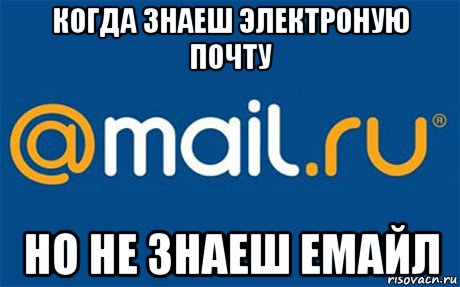 КОГДА ЗНАЕШ ЭЛЕКТРОНУЮ ПОЧТУ

@mail.ru®

НО НЕ ЗНАЕШ ЕМАЙЛ

risovacn.ru